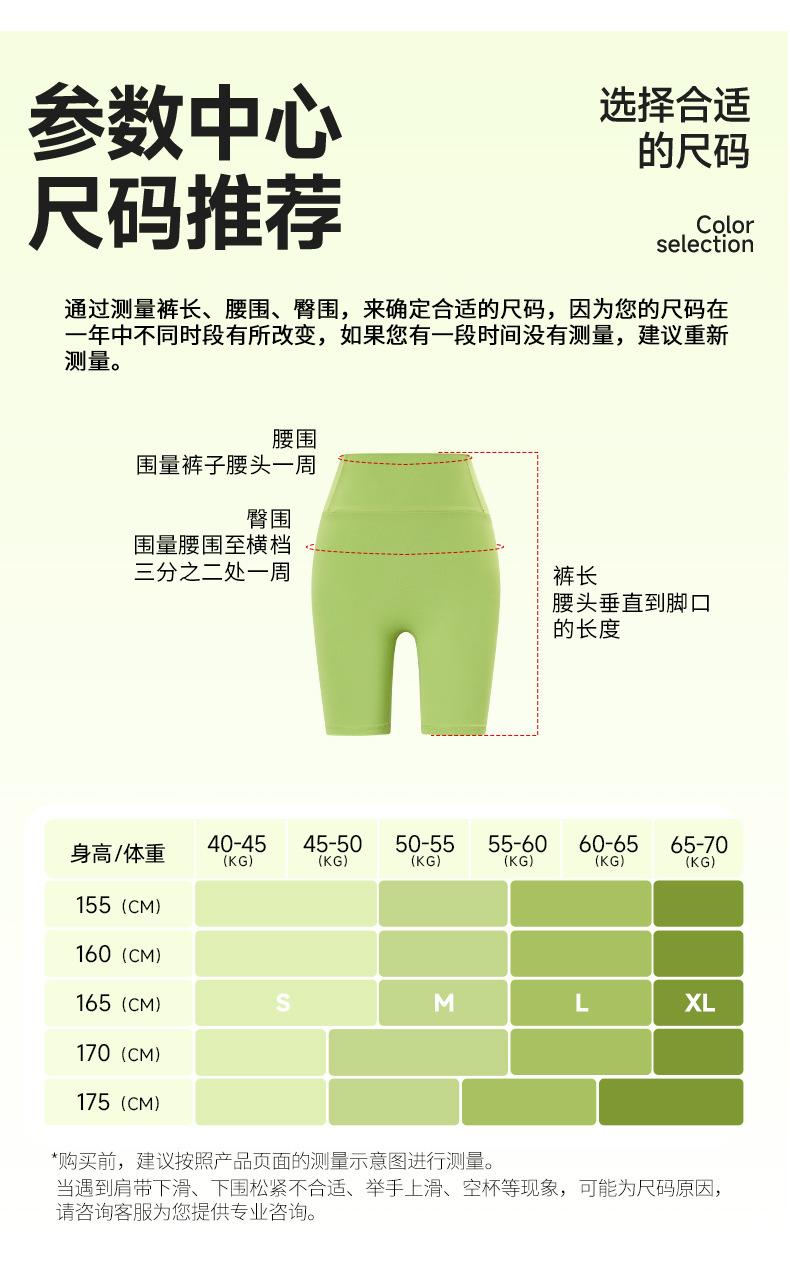 参数中心
尺码推荐

选择合适
的尺码

Color
selection

通过测量裤长、腰围、臀围，来确定合适的尺码，因为您的尺码在一年中不同时段有所改变，如果您有一段时间没有测量，建议重新测量。

腰围
围量裤子腰头一周

臀围
围量腰围至横档
三分之二处一周

裤长
腰头垂直到脚口
的长度

| 身高/体重 | 40-45 (KG) | 45-50 (KG) | 50-55 (KG) | 55-60 (KG) | 60-65 (KG) | 65-70 (KG) |
|---|---|---|---|---|---|---|
| 155 (CM) | | | | | | |
| 160 (CM) | | | | | | |
| 165 (CM) | S | | M | L | | XL |
| 170 (CM) | | | | | | |
| 175 (CM) | | | | | | |

*购买前，建议按照产品页面的测量示意图进行测量。
当遇到肩带下滑、下围松紧不合适、举手上滑、空杯等现象，可能为尺码原因，请咨询客服为您提供专业咨询。